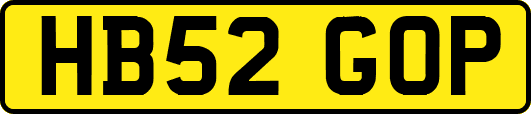 HB52 GOP